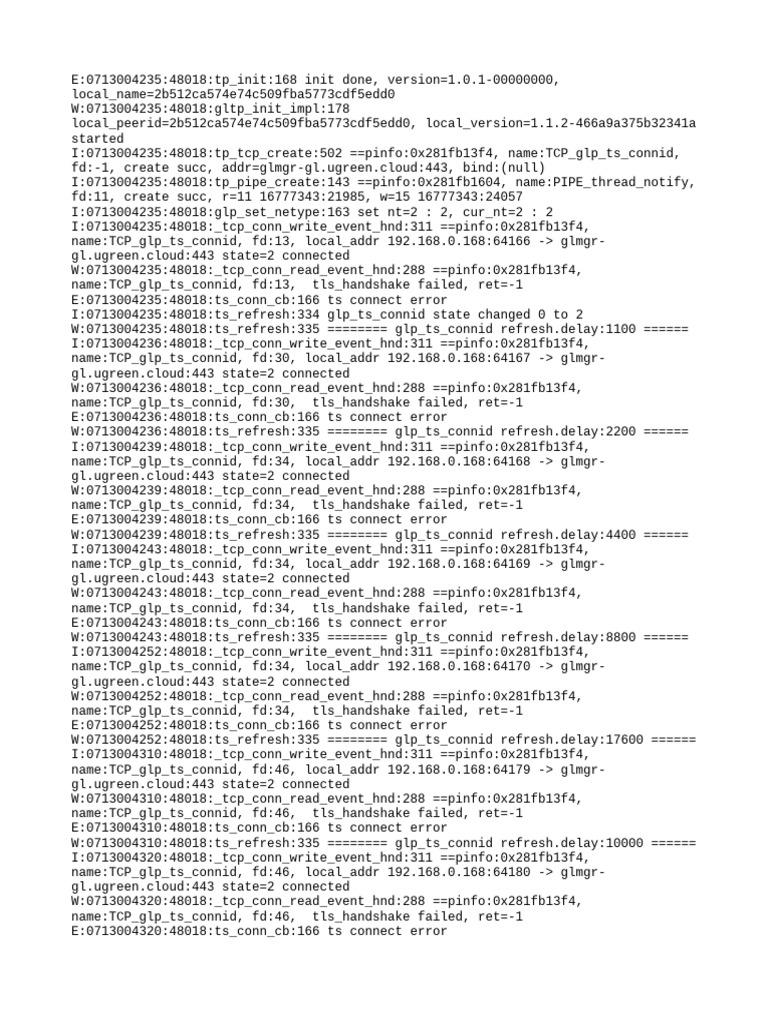 E:0713004235:48018:tp_init:168 init done, version=1.0.1-00000000, local_name=2b512ca574e74c509fba5773cdf5edd0
W:0713004235:48018:gltp_init_impl:178 local_peerid=2b512ca574e74c509fba5773cdf5edd0, local_version=1.1.2-466a9a375b32341a started
I:0713004235:48018:tp_tcp_create:502 ==pinfo:0x281fb13f4, name:TCP_glp_ts_connid, fd:-1, create succ, addr=glmgr-gl.ugreen.cloud:443, bind:(null)
I:0713004235:48018:tp_pipe_create:143 ==pinfo:0x281fb1604, name:PIPE_thread_notify, fd:11, create succ, r=11 16777343:21985, w=15 16777343:24057
I:0713004235:48018:glp_set_netype:163 set nt=2 : 2, cur_nt=2 : 2
I:0713004235:48018:_tcp_conn_write_event_hnd:311 ==pinfo:0x281fb13f4, name:TCP_glp_ts_connid, fd:13, local_addr 192.168.0.168:64166 -> glmgr-gl.ugreen.cloud:443 state=2 connected
W:0713004235:48018:_tcp_conn_read_event_hnd:288 ==pinfo:0x281fb13f4, name:TCP_glp_ts_connid, fd:13, tls_handshake failed, ret=-1
E:0713004235:48018:ts_conn_cb:166 ts connect error
I:0713004235:48018:ts_refresh:334 glp_ts_connid state changed 0 to 2
W:0713004235:48018:ts_refresh:335 ======== glp_ts_connid refresh.delay:1100 ======
I:0713004236:48018:_tcp_conn_write_event_hnd:311 ==pinfo:0x281fb13f4, name:TCP_glp_ts_connid, fd:30, local_addr 192.168.0.168:64167 -> glmgr-gl.ugreen.cloud:443 state=2 connected
W:0713004236:48018:_tcp_conn_read_event_hnd:288 ==pinfo:0x281fb13f4, name:TCP_glp_ts_connid, fd:30, tls_handshake failed, ret=-1
E:0713004236:48018:ts_conn_cb:166 ts connect error
W:0713004236:48018:ts_refresh:335 ======== glp_ts_connid refresh.delay:2200 ======
I:0713004239:48018:_tcp_conn_write_event_hnd:311 ==pinfo:0x281fb13f4, name:TCP_glp_ts_connid, fd:34, local_addr 192.168.0.168:64168 -> glmgr-gl.ugreen.cloud:443 state=2 connected
W:0713004239:48018:_tcp_conn_read_event_hnd:288 ==pinfo:0x281fb13f4, name:TCP_glp_ts_connid, fd:34, tls_handshake failed, ret=-1
E:0713004239:48018:ts_conn_cb:166 ts connect error
W:0713004239:48018:ts_refresh:335 ======== glp_ts_connid refresh.delay:4400 ======
I:0713004243:48018:_tcp_conn_write_event_hnd:311 ==pinfo:0x281fb13f4, name:TCP_glp_ts_connid, fd:34, local_addr 192.168.0.168:64169 -> glmgr-gl.ugreen.cloud:443 state=2 connected
W:0713004243:48018:_tcp_conn_read_event_hnd:288 ==pinfo:0x281fb13f4, name:TCP_glp_ts_connid, fd:34, tls_handshake failed, ret=-1
E:0713004243:48018:ts_conn_cb:166 ts connect error
W:0713004243:48018:ts_refresh:335 ======== glp_ts_connid refresh.delay:8800 ======
I:0713004252:48018:_tcp_conn_write_event_hnd:311 ==pinfo:0x281fb13f4, name:TCP_glp_ts_connid, fd:34, local_addr 192.168.0.168:64170 -> glmgr-gl.ugreen.cloud:443 state=2 connected
W:0713004252:48018:_tcp_conn_read_event_hnd:288 ==pinfo:0x281fb13f4, name:TCP_glp_ts_connid, fd:34, tls_handshake failed, ret=-1
E:0713004252:48018:ts_conn_cb:166 ts connect error
W:0713004252:48018:ts_refresh:335 ======== glp_ts_connid refresh.delay:17600 ======
I:0713004310:48018:_tcp_conn_write_event_hnd:311 ==pinfo:0x281fb13f4, name:TCP_glp_ts_connid, fd:46, local_addr 192.168.0.168:64179 -> glmgr-gl.ugreen.cloud:443 state=2 connected
W:0713004310:48018:_tcp_conn_read_event_hnd:288 ==pinfo:0x281fb13f4, name:TCP_glp_ts_connid, fd:46, tls_handshake failed, ret=-1
E:0713004310:48018:ts_conn_cb:166 ts connect error
W:0713004310:48018:ts_refresh:335 ======== glp_ts_connid refresh.delay:10000 ======
I:0713004320:48018:_tcp_conn_write_event_hnd:311 ==pinfo:0x281fb13f4, name:TCP_glp_ts_connid, fd:46, local_addr 192.168.0.168:64180 -> glmgr-gl.ugreen.cloud:443 state=2 connected
W:0713004320:48018:_tcp_conn_read_event_hnd:288 ==pinfo:0x281fb13f4, name:TCP_glp_ts_connid, fd:46, tls_handshake failed, ret=-1
E:0713004320:48018:ts_conn_cb:166 ts connect error